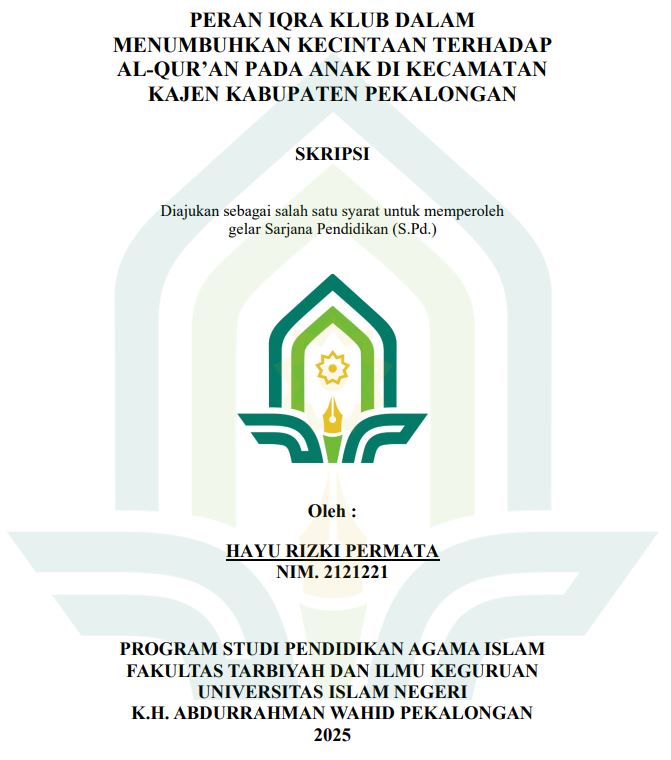 PERAN IQRA KLUB DALAM MENUMBUHKAN KECINTAAN TERHADAP AL-QUR'AN PADA ANAK DI KECAMATAN KAJEN KABUPATEN PEKALONGAN

SKRIPSI

Diajukan sebagai salah satu syarat untuk memperoleh gelar Sarjana Pendidikan (S.Pd.)

Oleh :

HAYU RIZKI PERMATA
NIM. 2121221

PROGRAM STUDI PENDIDIKAN AGAMA ISLAM
FAKULTAS TARBIYAH DAN ILMU KEGURUAN
UNIVERSITAS ISLAM NEGERI
K.H. ABDURRAHMAN WAHID PEKALONGAN
2025